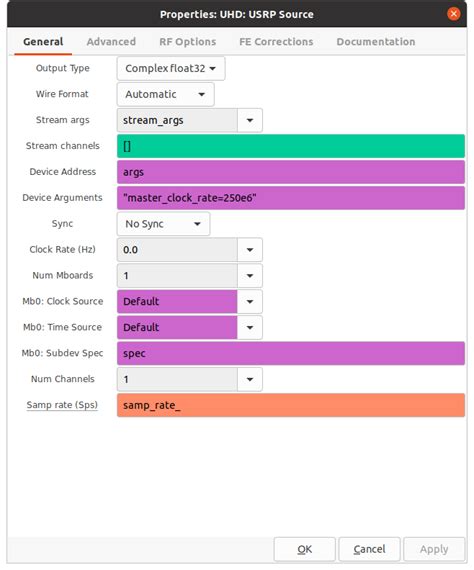 Properties: UHD: USRP Source

General Advanced RF Options FE Corrections Documentation

Output Type Complex float32

Wire Format Automatic

Stream args stream_args

Stream channels []

Device Address args

Device Arguments "master_clock_rate=250e6"

Sync No Sync

Clock Rate (Hz) 0.0

Num Mboards 1

Mb0: Clock Source Default

Mb0: Time Source Default

Mb0: Subdev Spec spec

Num Channels 1

Samp rate (Sps) samp_rate_

OK Cancel Apply